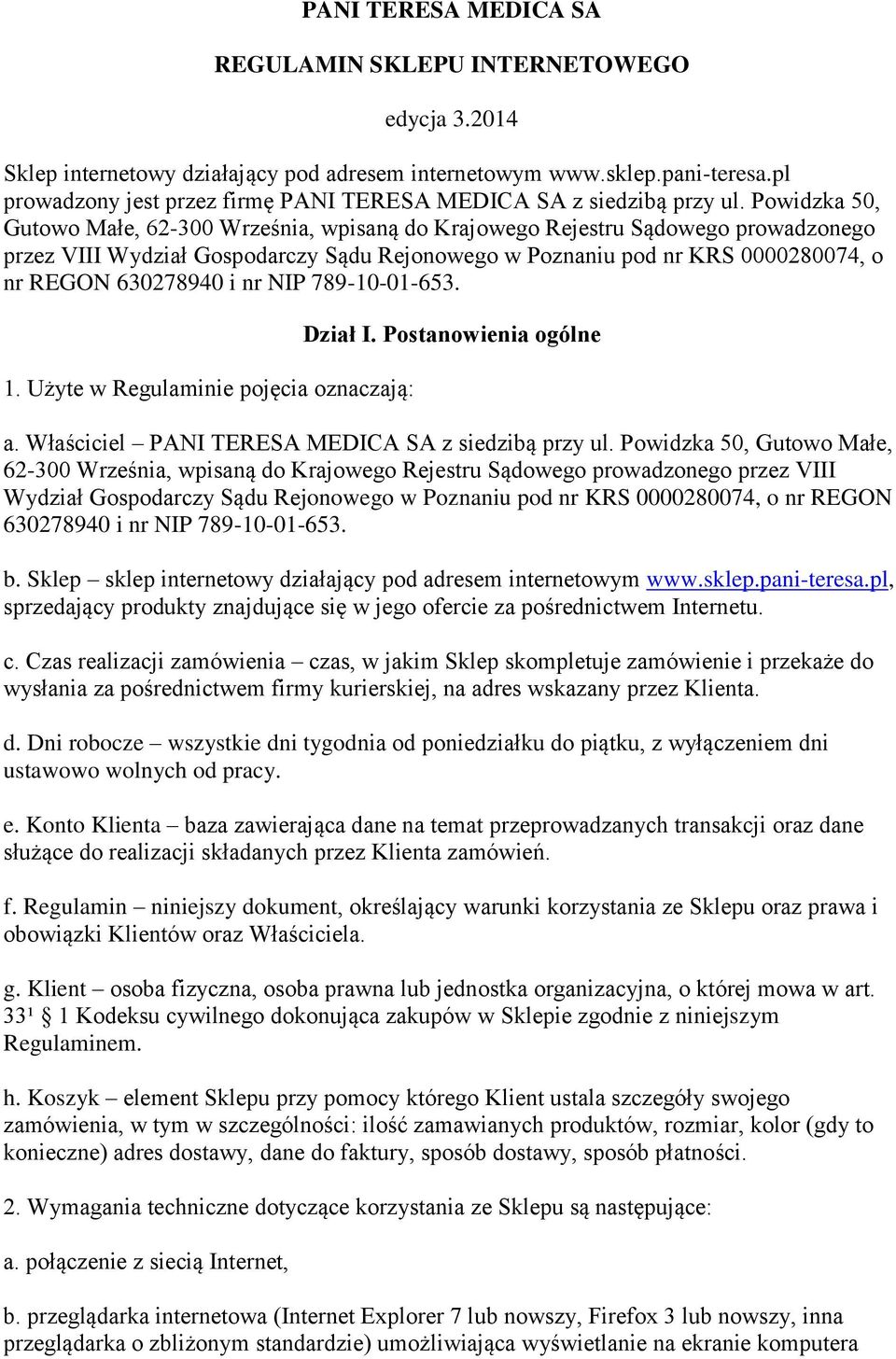 PANI TERESA MEDICA SA

REGULAMIN SKLEPU INTERNETOWEGO

edycja 3.2014

Sklep internetowy działający pod adresem internetowym www.sklep.pani-teresa.pl prowadzony jest przez firmę PANI TERESA MEDICA SA z siedzibą przy ul. Powidzka 50, Gutowo Małe, 62-300 Września, wpisaną do Krajowego Rejestru Sądowego prowadzonego przez VIII Wydział Gospodarczy Sądu Rejonowego w Poznaniu pod nr KRS 0000280074, o nr REGON 630278940 i nr NIP 789-10-01-653.

Dział I. Postanowienia ogólne

1. Użyte w Regulaminie pojęcia oznaczają:

a. Właściciel – PANI TERESA MEDICA SA z siedzibą przy ul. Powidzka 50, Gutowo Małe, 62-300 Września, wpisaną do Krajowego Rejestru Sądowego prowadzonego przez VIII Wydział Gospodarczy Sądu Rejonowego w Poznaniu pod nr KRS 0000280074, o nr REGON 630278940 i nr NIP 789-10-01-653.

b. Sklep – sklep internetowy działający pod adresem internetowym www.sklep.pani-teresa.pl, sprzedający produkty znajdujące się w jego ofercie za pośrednictwem Internetu.

c. Czas realizacji zamówienia – czas, w jakim Sklep skompletuje zamówienie i przekaże do wysłania za pośrednictwem firmy kurierskiej, na adres wskazany przez Klienta.

d. Dni robocze – wszystkie dni tygodnia od poniedziałku do piątku, z wyłączeniem dni ustawowo wolnych od pracy.

e. Konto Klienta – baza zawierająca dane na temat przeprowadzanych transakcji oraz dane służące do realizacji składanych przez Klienta zamówień.

f. Regulamin – niniejszy dokument, określający warunki korzystania ze Sklepu oraz prawa i obowiązki Klientów oraz Właściciela.

g. Klient – osoba fizyczna, osoba prawna lub jednostka organizacyjna, o której mowa w art. 33¹ § 1 Kodeksu cywilnego dokonująca zakupów w Sklepie zgodnie z niniejszym Regulaminem.

h. Koszyk – element Sklepu przy pomocy którego Klient ustala szczegóły swojego zamówienia, w tym w szczególności: ilość zamawianych produktów, rozmiar, kolor (gdy to konieczne) adres dostawy, dane do faktury, sposób dostawy, sposób płatności.

2. Wymagania techniczne dotyczące korzystania ze Sklepu są następujące:

a. połączenie z siecią Internet,

b. przeglądarka internetowa (Internet Explorer 7 lub nowszy, Firefox 3 lub nowszy, inna przeglądarka o zbliżonym standardzie) umożliwiająca wyświetlanie na ekranie komputera